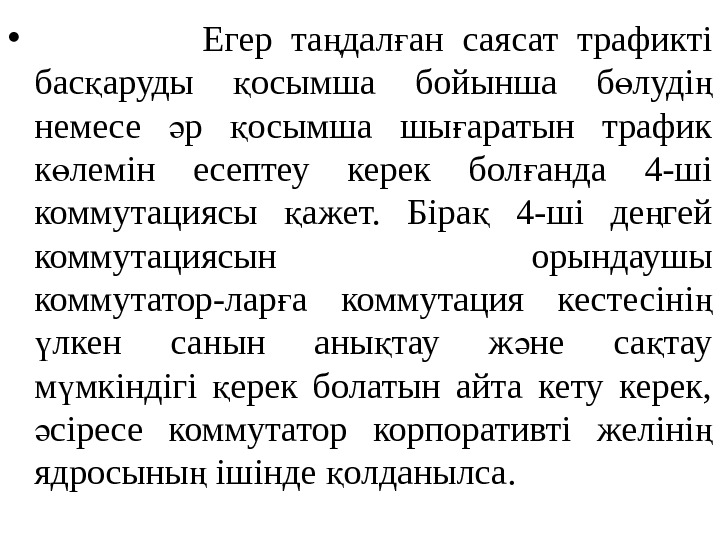 • Егер таңдалған саясат трафикті басқаруды қосымша бойынша бөлудің немесе әр қосымша шығаратын трафик көлемін есептеу керек болғанда 4-ші коммутациясы қажет. Бірақ 4-ші деңгей коммутациясын орындаушы коммутатор-ларға коммутация кестесінің үлкен санын анықтау және сақтау мүмкіндігі қерек болатын айта кету керек, әсіресе коммутатор корпоративті желінің ядросының ішінде қолданылса.